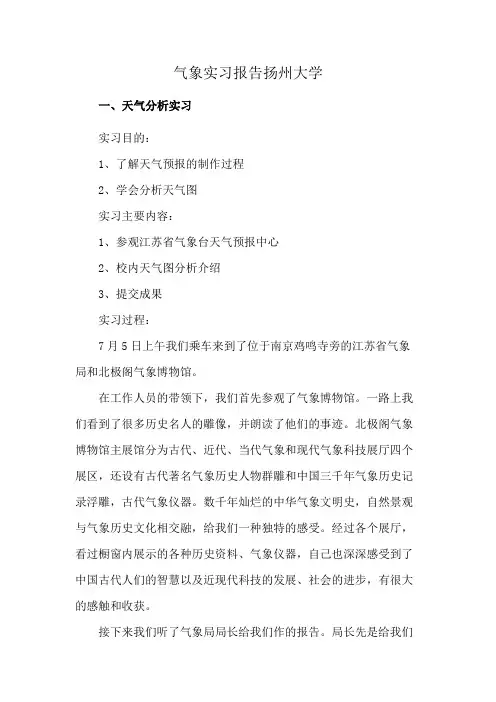 气象实习报告扬州大学

一、天气分析实习

实习目的：

1、了解天气预报的制作过程

2、学会分析天气图

实习主要内容：

1、参观江苏省气象台天气预报中心

2、校内天气图分析介绍

3、提交成果

实习过程：

7月5日上午我们乘车来到了位于南京鸡鸣寺旁的江苏省气象局和北极阁气象博物馆。

在工作人员的带领下，我们首先参观了气象博物馆。一路上我们看到了很多历史名人的雕像，并朗读了他们的事迹。北极阁气象博物馆主展馆分为古代、近代、当代气象和现代气象科技展厅四个展区，还设有古代著名气象历史人物群雕和中国三千年气象历史记录浮雕，古代气象仪器。数千年灿烂的中华气象文明史，自然景观与气象历史文化相交融，给我们一种独特的感受。经过各个展厅，看过橱窗内展示的各种历史资料、气象仪器，自己也深深感受到了中国古代人们的智慧以及近现代科技的发展、社会的进步，有很大的感触和收获。

接下来我们听了气象局局长给我们作的报告。局长先是给我们